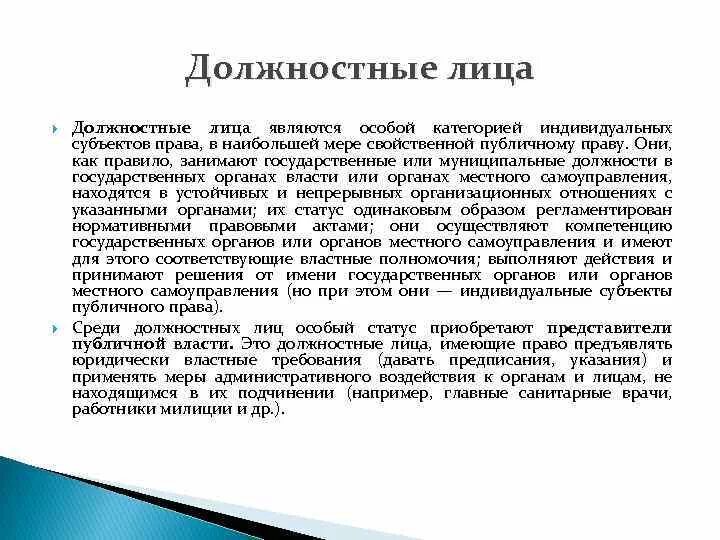 Должностные лица

Должностные лица являются особой категорией индивидуальных субъектов права, в наибольшей мере свойственной публичному праву. Они, как правило, занимают государственные или муниципальные должности в государственных органах власти или органах местного самоуправления, находятся в устойчивых и непрерывных организационных отношениях с указанными органами; их статус одинаковым образом регламентирован нормативными правовыми актами; они осуществляют компетенцию государственных органов или органов местного самоуправления и имеют для этого соответствующие властные полномочия; выполняют действия и принимают решения от имени государственных органов или органов местного самоуправления (но при этом они — индивидуальные субъекты публичного права).

Среди должностных лиц особый статус приобретают представители публичной власти. Это должностные лица, имеющие право предъявлять юридически властные требования (давать предписания, указания) и применять меры административного воздействия к органам и лицам, не находящимся в их подчинении (например, главные санитарные врачи, работники милиции и др.).